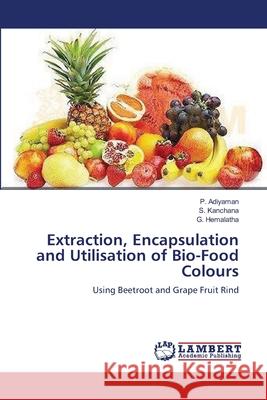 P. Adiyaman
S. Kanchana
G. Hemalatha

Extraction, Encapsulation and Utilisation of Bio-Food Colours

Using Beetroot and Grape Fruit Rind

LAP LAMBERT Academic Publishing

Kraina Książek